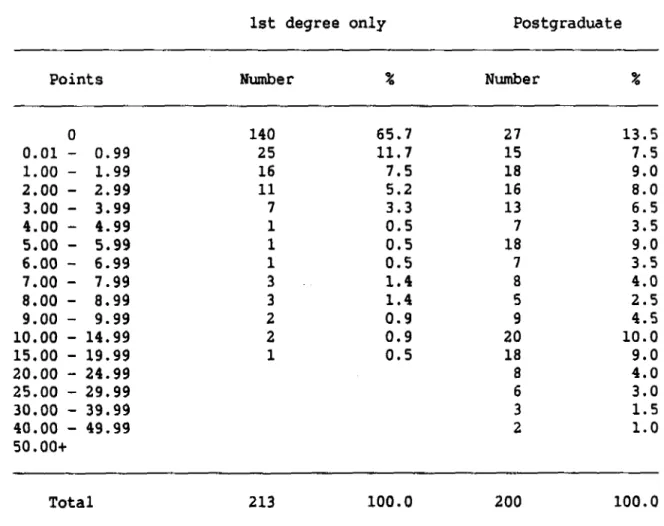 | | 1st degree only | | Postgraduate | |
|---|---|---|---|---|
| Points | Number | % | Number | % |
| 0 | 140 | 65.7 | 27 | 13.5 |
| 0.01 - 0.99 | 25 | 11.7 | 15 | 7.5 |
| 1.00 - 1.99 | 16 | 7.5 | 18 | 9.0 |
| 2.00 - 2.99 | 11 | 5.2 | 16 | 8.0 |
| 3.00 - 3.99 | 7 | 3.3 | 13 | 6.5 |
| 4.00 - 4.99 | 1 | 0.5 | 7 | 3.5 |
| 5.00 - 5.99 | 1 | 0.5 | 18 | 9.0 |
| 6.00 - 6.99 | 1 | 0.5 | 7 | 3.5 |
| 7.00 - 7.99 | 3 | 1.4 | 8 | 4.0 |
| 8.00 - 8.99 | 3 | 1.4 | 5 | 2.5 |
| 9.00 - 9.99 | 2 | 0.9 | 9 | 4.5 |
| 10.00 - 14.99 | 2 | 0.9 | 20 | 10.0 |
| 15.00 - 19.99 | 1 | 0.5 | 18 | 9.0 |
| 20.00 - 24.99 | | | 8 | 4.0 |
| 25.00 - 29.99 | | | 6 | 3.0 |
| 30.00 - 39.99 | | | 3 | 1.5 |
| 40.00 - 49.99 | | | 2 | 1.0 |
| 50.00+ | | | | |
| Total | 213 | 100.0 | 200 | 100.0 |